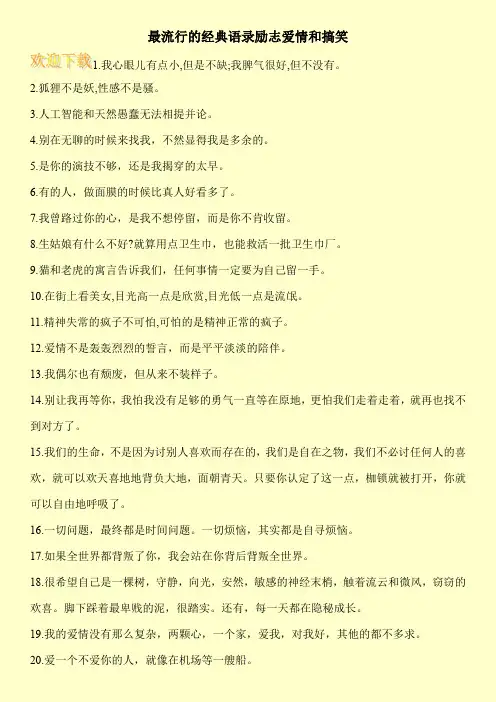 最流行的经典语录励志爱情和搞笑

欢迎下载

1.我心眼儿有点小,但是不缺;我脾气很好,但不没有。

2.狐狸不是妖,性感不是骚。

3.人工智能和天然愚蠢无法相提并论。

4.别在无聊的时候来找我，不然显得我是多余的。

5.是你的演技不够，还是我揭穿的太早。

6.有的人，做面膜的时候比真人好看多了。

7.我曾路过你的心，是我不想停留，而是你不肯收留。

8.生姑娘有什么不好?就算用点卫生巾，也能救活一批卫生巾厂。

9.猫和老虎的寓言告诉我们，任何事情一定要为自己留一手。

10.在街上看美女,目光高一点是欣赏,目光低一点是流氓。

11.精神失常的疯子不可怕,可怕的是精神正常的疯子。

12.爱情不是轰轰烈烈的誓言，而是平平淡淡的陪伴。

13.我偶尔也有颓废，但从来不装样子。

14.别让我再等你，我怕我没有足够的勇气一直等在原地，更怕我们走着走着，就再也找不到对方了。

15.我们的生命，不是因为讨别人喜欢而存在的，我们是自在之物，我们不必讨任何人的喜欢，就可以欢天喜地地背负大地，面朝青天。只要你认定了这一点，枷锁就被打开，你就可以自由地呼吸了。

16.一切问题，最终都是时间问题。一切烦恼，其实都是自寻烦恼。

17.如果全世界都背叛了你，我会站在你背后背叛全世界。

18.很希望自己是一棵树，守静，向光，安然，敏感的神经末梢，触着流云和微风，窃窃的欢喜。脚下踩着最卑贱的泥，很踏实。还有，每一天都在隐秘成长。

19.我的爱情没有那么复杂，两颗心，一个家，爱我，对我好，其他的都不多求。

20.爱一个不爱你的人，就像在机场等一艘船。